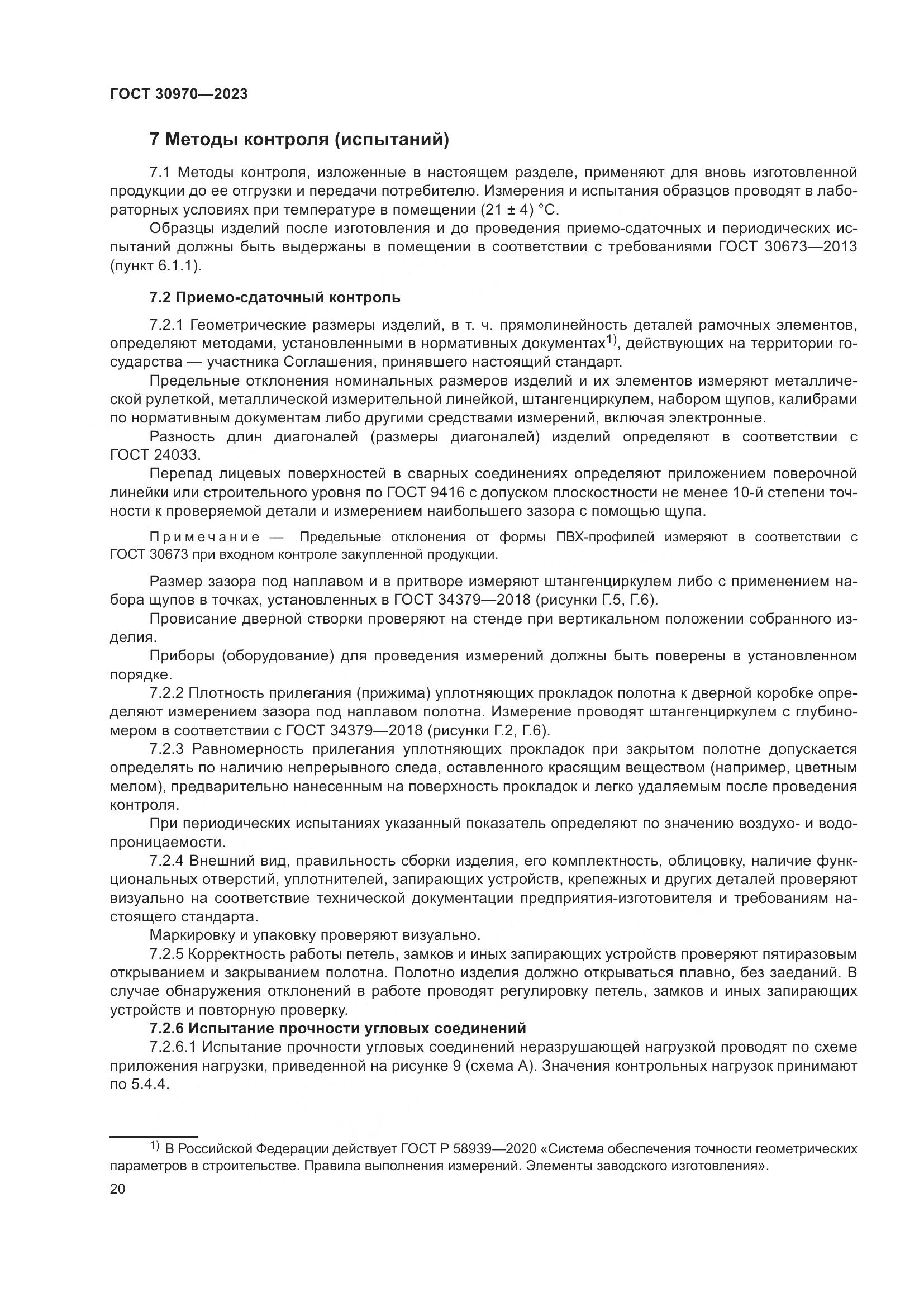 ГОСТ 30970—2023

7 Методы контроля (испытаний)

7.1 Методы контроля, изложенные в настоящем разделе, применяют для вновь изготовленной продукции до ее отгрузки и передачи потребителю. Измерения и испытания образцов проводят в лабораторных условиях при температуре в помещении (21 ± 4) °С.

Образцы изделий после изготовления и до проведения приемо-сдаточных и периодических испытаний должны быть выдержаны в помещении в соответствии с требованиями ГОСТ 30673—2013 (пункт 6.1.1).

7.2 Приемо-сдаточный контроль

7.2.1 Геометрические размеры изделий, в т. ч. прямолинейность деталей рамочных элементов, определяют методами, установленными в нормативных документах$^{1)}$, действующих на территории государства — участника Соглашения, принявшего настоящий стандарт.

Предельные отклонения номинальных размеров изделий и их элементов измеряют металлической рулеткой, металлической измерительной линейкой, штангенциркулем, набором щупов, калибрами по нормативным документам либо другими средствами измерений, включая электронные.

Разность длин диагоналей (размеры диагоналей) изделий определяют в соответствии с ГОСТ 24033.

Перепад лицевых поверхностей в сварных соединениях определяют приложением поверочной линейки или строительного уровня по ГОСТ 9416 с допуском плоскостности не менее 10-й степени точности к проверяемой детали и измерением наибольшего зазора с помощью щупа.

Примечание — Предельные отклонения от формы ПВХ-профилей измеряют в соответствии с ГОСТ 30673 при входном контроле закупленной продукции.

Размер зазора под наплавом и в притворе измеряют штангенциркулем либо с применением набора щупов в точках, установленных в ГОСТ 34379—2018 (рисунки Г.5, Г.6).

Провисание дверной створки проверяют на стенде при вертикальном положении собранного изделия.

Приборы (оборудование) для проведения измерений должны быть поверены в установленном порядке.

7.2.2 Плотность прилегания (прижима) уплотняющих прокладок полотна к дверной коробке определяют измерением зазора под наплавом полотна. Измерение проводят штангенциркулем с глубиномером в соответствии с ГОСТ 34379—2018 (рисунки Г.2, Г.6).

7.2.3 Равномерность прилегания уплотняющих прокладок при закрытом полотне допускается определять по наличию непрерывного следа, оставленного красящим веществом (например, цветным мелом), предварительно нанесенным на поверхность прокладок и легко удаляемым после проведения контроля.

При периодических испытаниях указанный показатель определяют по значению воздухо- и водопроницаемости.

7.2.4 Внешний вид, правильность сборки изделия, его комплектность, облицовку, наличие функциональных отверстий, уплотнителей, запирающих устройств, крепежных и других деталей проверяют визуально на соответствие технической документации предприятия-изготовителя и требованиям настоящего стандарта.

Маркировку и упаковку проверяют визуально.

7.2.5 Корректность работы петель, замков и иных запирающих устройств проверяют пятиразовым открыванием и закрыванием полотна. Полотно изделия должно открываться плавно, без заеданий. В случае обнаружения отклонений в работе проводят регулировку петель, замков и иных запирающих устройств и повторную проверку.

7.2.6 Испытание прочности угловых соединений

7.2.6.1 Испытание прочности угловых соединений неразрушающей нагрузкой проводят по схеме приложения нагрузки, приведенной на рисунке 9 (схема А). Значения контрольных нагрузок принимают по 5.4.4.

$^{1)}$ В Российской Федерации действует ГОСТ Р 58939—2020 «Система обеспечения точности геометрических параметров в строительстве. Правила выполнения измерений. Элементы заводского изготовления».

20